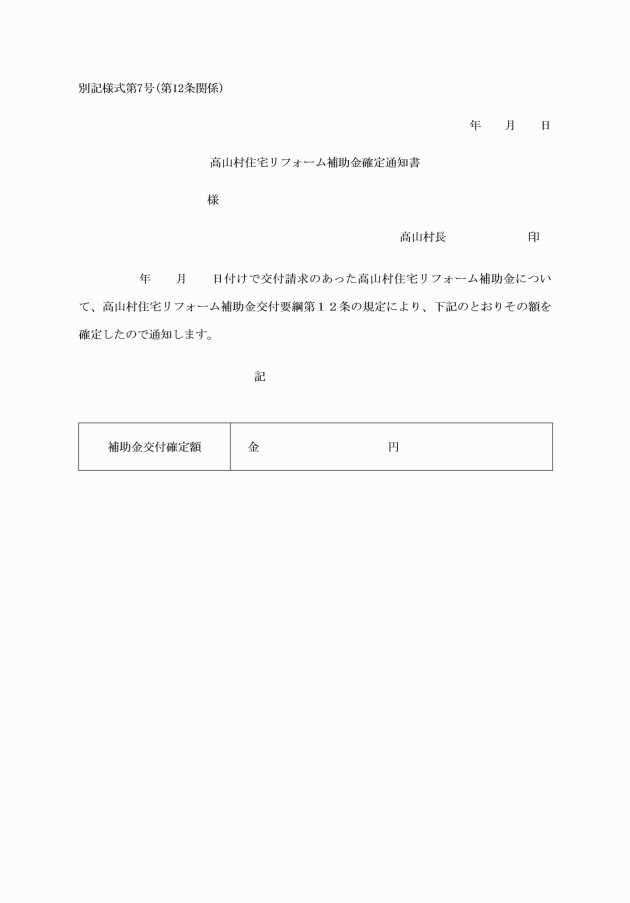 別記様式第7号(第12条関係)

年　　月　　日

高山村住宅リフォーム補助金確定通知書

様

高山村長　　　　　　　印

年　　月　　日付けで交付請求のあった高山村住宅リフォーム補助金について、高山村住宅リフォーム補助金交付要綱第１２条の規定により、下記のとおりその額を確定したので通知します。

記

| 補助金交付確定額 | 金　　　　　　　　円 |
|---|---|